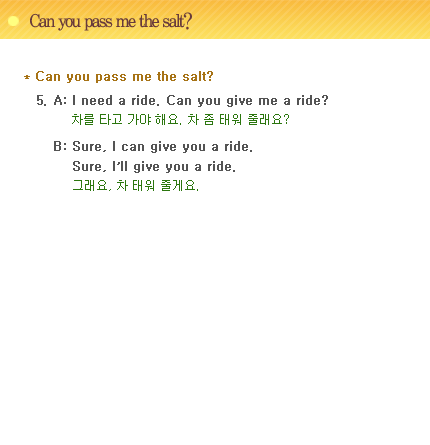 Can you pass me the salt?

* Can you pass me the salt?

5. A: I need a ride. Can you give me a ride?
차를 타고 가야 해요. 차 좀 태워 줄래요?

B: Sure, I can give you a ride.
Sure, I'll give you a ride.
그래요, 차 태워 줄게요.